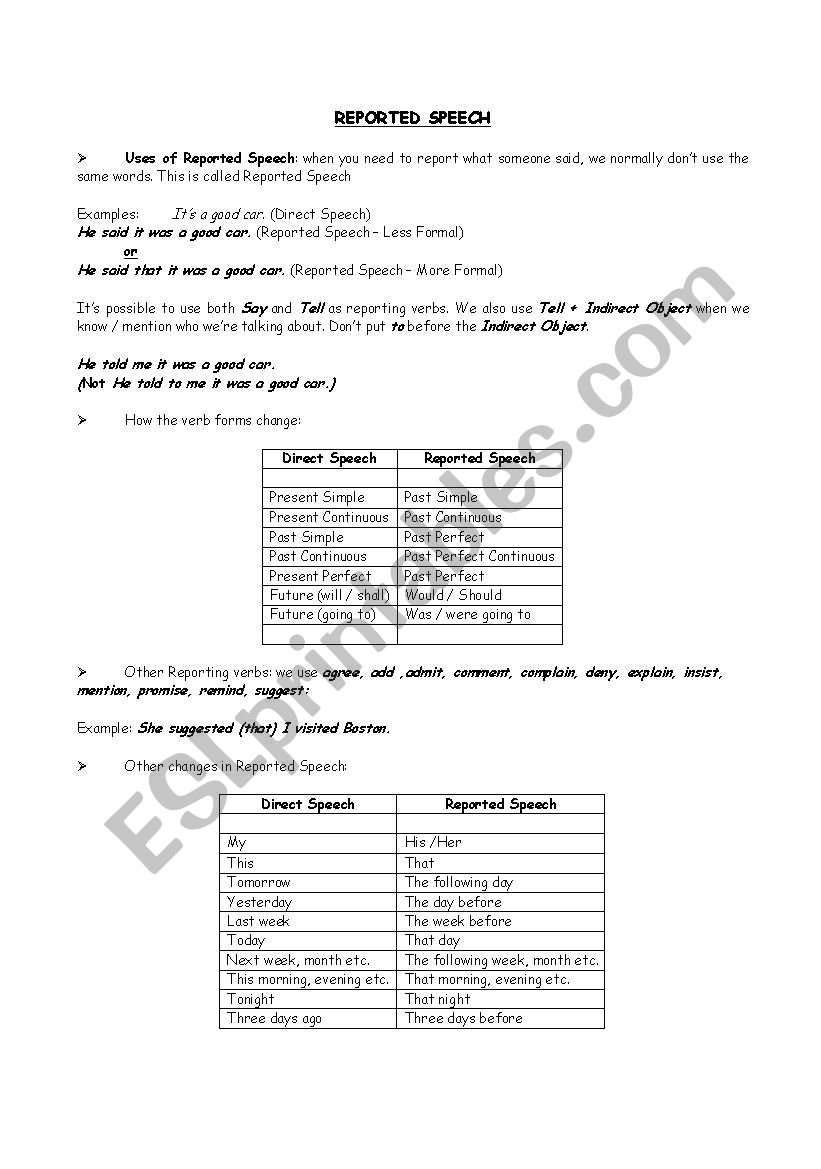 REPORTED SPEECH

➢ Uses of Reported Speech: when you need to report what someone said, we normally don't use the same words. This is called Reported Speech

Examples: It's a good car. (Direct Speech)
He said it was a good car. (Reported Speech – Less Formal)
or
He said that it was a good car. (Reported Speech – More Formal)

It's possible to use both Say and Tell as reporting verbs. We also use Tell + Indirect Object when we know / mention who we're talking about. Don't put to before the Indirect Object.

He told me it was a good car.
(Not He told to me it was a good car.)

➢ How the verb forms change:

| Direct Speech | Reported Speech |
|---|---|
| | |
| Present Simple | Past Simple |
| Present Continuous | Past Continuous |
| Past Simple | Past Perfect |
| Past Continuous | Past Perfect Continuous |
| Present Perfect | Past Perfect |
| Future (will / shall) | Would / Should |
| Future (going to) | Was / were going to |
| | |

➢ Other Reporting verbs: we use agree, add ,admit, comment, complain, deny, explain, insist, mention, promise, remind, suggest:

Example: She suggested (that) I visited Boston.

➢ Other changes in Reported Speech:

| Direct Speech | Reported Speech |
|---|---|
| | |
| My | His /Her |
| This | That |
| Tomorrow | The following day |
| Yesterday | The day before |
| Last week | The week before |
| Today | That day |
| Next week, month etc. | The following week, month etc. |
| This morning, evening etc. | That morning, evening etc. |
| Tonight | That night |
| Three days ago | Three days before |

ESLprintables.com